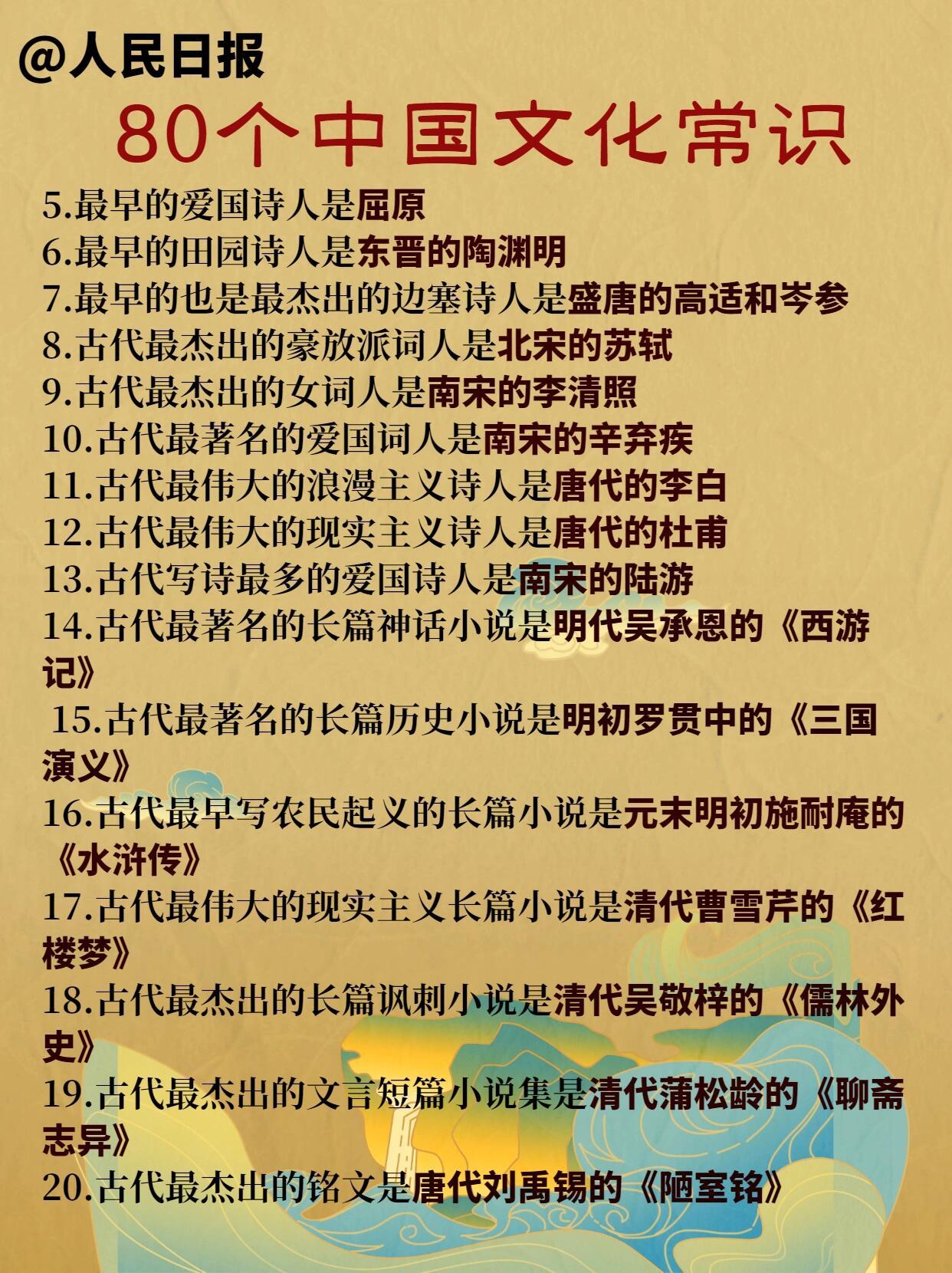 @人民日报

80个中国文化常识

5.最早的爱国诗人是屈原
6.最早的田园诗人是东晋的陶渊明
7.最早的也是最杰出的边塞诗人是盛唐的高适和岑参
8.古代最杰出的豪放派词人是北宋的苏轼
9.古代最杰出的女词人是南宋的李清照
10.古代最著名的爱国词人是南宋的辛弃疾
11.古代最伟大的浪漫主义诗人是唐代的李白
12.古代最伟大的现实主义诗人是唐代的杜甫
13.古代写诗最多的爱国诗人是南宋的陆游
14.古代最著名的长篇神话小说是明代吴承恩的《西游记》
15.古代最著名的长篇历史小说是明初罗贯中的《三国演义》
16.古代最早写农民起义的长篇小说是元末明初施耐庵的《水浒传》
17.古代最伟大的现实主义长篇小说是清代曹雪芹的《红楼梦》
18.古代最杰出的长篇讽刺小说是清代吴敬梓的《儒林外史》
19.古代最杰出的文言短篇小说集是清代蒲松龄的《聊斋志异》
20.古代最杰出的铭文是唐代刘禹锡的《陋室铭》